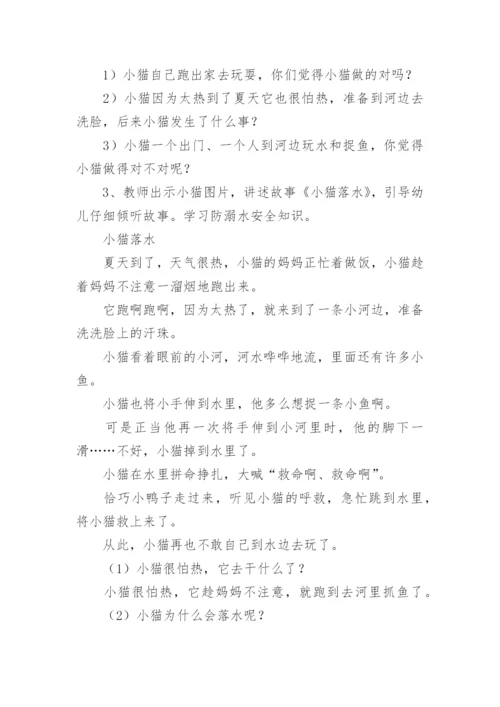 1）小猫自己跑出家去玩耍，你们觉得小猫做的对吗？

2）小猫因为太热到了夏天它也很怕热，准备到河边去洗脸，后来小猫发生了什么事？

3）小猫一个出门、一个人到河边玩水和捉鱼，你觉得小猫做得对不对呢？

3、教师出示小猫图片，讲述故事《小猫落水》，引导幼儿仔细倾听故事。学习防溺水安全知识。

小猫落水

夏天到了，天气很热，小猫的妈妈正忙着做饭，小猫趁着妈妈不注意一溜烟地跑出来。

它跑啊跑啊，因为太热了，就来到了一条小河边，准备洗洗脸上的汗珠。

小猫看着眼前的小河，河水哗哗地流，里面还有许多小鱼。

小猫也将小手伸到水里，他多么想捉一条小鱼啊。

可是正当他再一次将手伸到小河里时，他的脚下一滑……不好，小猫掉到水里了。

小猫在水里拼命挣扎，大喊“救命啊、救命啊”。

恰巧小鸭子走过来，听见小猫的呼救，急忙跳到水里，将小猫救上来了。

从此，小猫再也不敢自己到水边去玩了。

（1）小猫很怕热，它去干什么了？

小猫很怕热，它趁妈妈不注意，就跑到去河里抓鱼了。

（2）小猫为什么会落水呢？